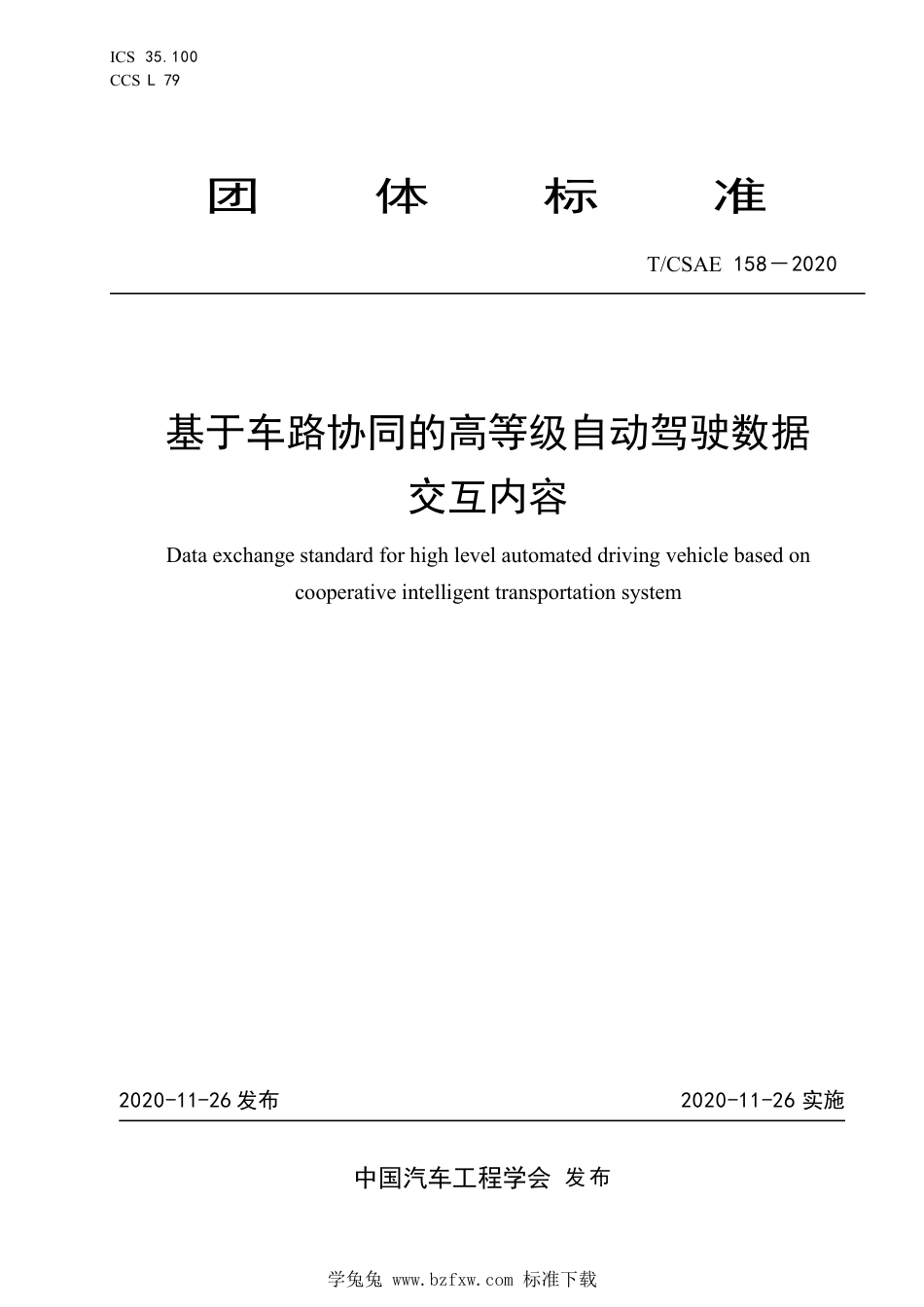 ICS 35.100
CCS L 79

团 体 标 准

T/CSAE 158—2020

基于车路协同的高等级自动驾驶数据交互内容

Data exchange standard for high level automated driving vehicle based on cooperative intelligent transportation system

2020-11-26 发布

2020-11-26 实施

中国汽车工程学会 发布

学兔兔 www.bzfxw.com 标准下载